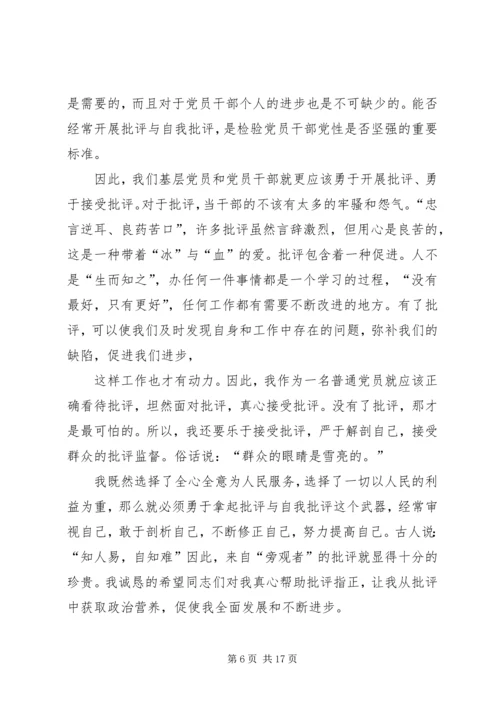 是需要的，而且对于党员干部个人的进步也是不可缺少的。能否经常开展批评与自我批评，是检验党员干部党性是否坚强的重要标准。

因此，我们基层党员和党员干部就更应该勇于开展批评、勇于接受批评。对于批评，当干部的不该有太多的牢骚和怨气。“忠言逆耳、良药苦口”，许多批评虽然言辞激烈，但用心是良苦的，这是一种带着“冰”与“血”的爱。批评包含着一种促进。人不是“生而知之”，办任何一件事情都是一个学习的过程，“没有最好，只有更好”，任何工作都有需要不断改进的地方。有了批评，可以使我们及时发现自身和工作中存在的问题，弥补我们的缺陷，促进我们进步，

这样工作也才有动力。因此，我作为一名普通党员就应该正确看待批评，坦然面对批评，真心接受批评。没有了批评，那才是最可怕的。所以，我还要乐于接受批评，严于解剖自己，接受群众的批评监督。俗话说：“群众的眼睛是雪亮的。”

我既然选择了全心全意为人民服务，选择了一切以人民的利益为重，那么就必须勇于拿起批评与自我批评这个武器，经常审视自己，敢于剖析自己，不断修正自己，努力提高自己。古人说：“知人易，自知难”因此，来自“旁观者”的批评就显得十分的珍贵。我诚恳的希望同志们对我真心帮助批评指正，让我从批评中获取政治营养，促使我全面发展和不断进步。

第 6 页 共 17 页